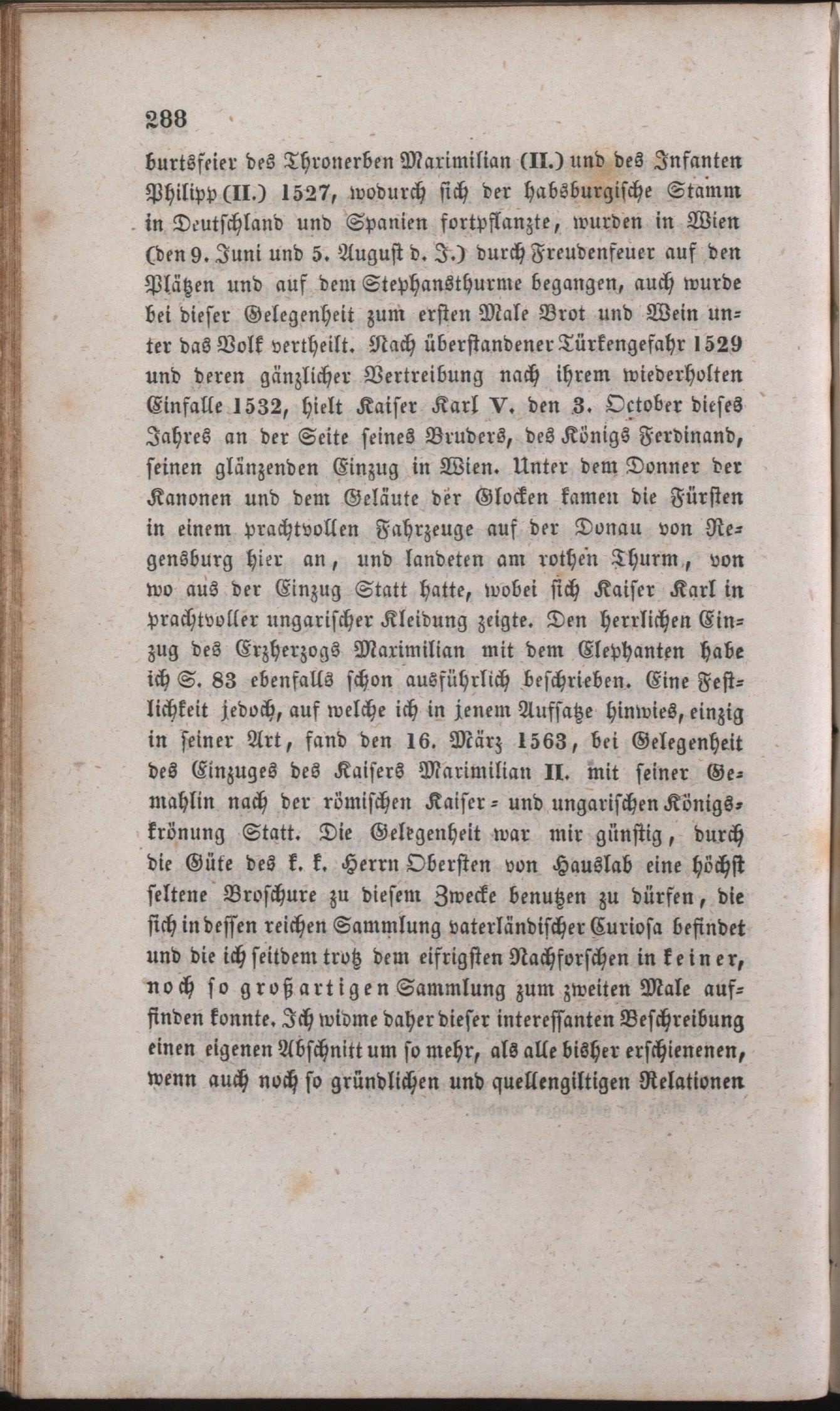 288

burtsfeier des Thronerben Maximilian (II.) und des Infanten Philipp (II.) 1527, wodurch sich der habsburgische Stamm in Deutschland und Spanien fortpflanzte, wurden in Wien (den 9. Juni und 5. August d. J.) durch Freudenfeuer auf den Plätzen und auf dem Stephansthurme begangen, auch wurde bei dieser Gelegenheit zum ersten Male Brot und Wein unter das Volk vertheilt. Nach überstandener Türkengefahr 1529 und deren gänzlicher Vertreibung nach ihrem wiederholten Einfalle 1532, hielt Kaiser Karl V. den 3. October dieses Jahres an der Seite seines Bruders, des Königs Ferdinand, seinen glänzenden Einzug in Wien. Unter dem Donner der Kanonen und dem Geläute der Glocken kamen die Fürsten in einem prachtvollen Fahrzeuge auf der Donau von Regensburg hier an, und landeten am rothen Thurm, von wo aus der Einzug Statt hatte, wobei sich Kaiser Karl in prachtvoller ungarischer Kleidung zeigte. Den herrlichen Einzug des Erzherzogs Maximilian mit dem Elephanten habe ich S. 83 ebenfalls schon ausführlich beschrieben. Eine Festlichkeit jedoch, auf welche ich in jenem Aufsatze hinwies, einzig in seiner Art, fand den 16. März 1563, bei Gelegenheit des Einzuges des Kaisers Maximilian II. mit seiner Gemahlin nach der römischen Kaiser- und ungarischen Königskrönung Statt. Die Gelegenheit war mir günstig, durch die Güte des k. k. Herrn Obersten von Hauslab eine höchst seltene Broschure zu diesem Zwecke benutzen zu dürfen, die sich in dessen reichen Sammlung vaterländischer Curiosa befindet und die ich seitdem trotz dem eifrigsten Nachforschen in keiner, noch so großartigen Sammlung zum zweiten Male auffinden konnte. Ich widme daher dieser interessanten Beschreibung einen eigenen Abschnitt um so mehr, als alle bisher erschienenen, wenn auch noch so gründlichen und quellengiltigen Relationen